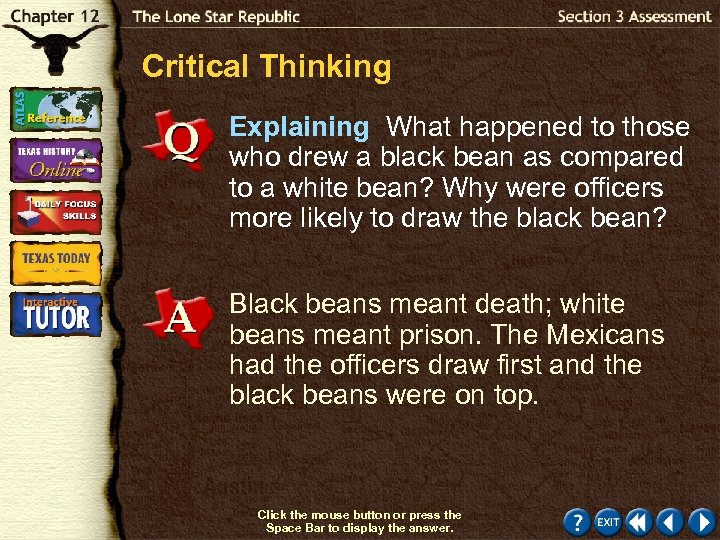 Chapter 12

The Lone Star Republic

Section 3 Assessment

ATLAS Reference

TEXAS HISTORY Online

DAILY FOCUS SKILLS

TEXAS TODAY

Interactive TUTOR

Critical Thinking

Q

Explaining What happened to those who drew a black bean as compared to a white bean? Why were officers more likely to draw the black bean?

A

Black beans meant death; white beans meant prison. The Mexicans had the officers draw first and the black beans were on top.

Click the mouse button or press the Space Bar to display the answer.

?

EXIT